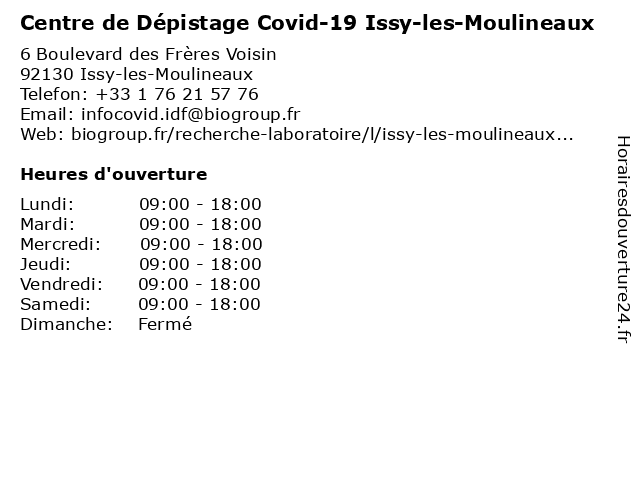 Centre de Dépistage Covid-19 Issy-les-Moulineaux

6 Boulevard des Frères Voisin
92130 Issy-les-Moulineaux
Telefon: +33 1 76 21 57 76
Email: infocovid.idf@biogroup.fr
Web: biogroup.fr/recherche-laboratoire/l/issy-les-moulineaux...

Heures d'ouverture

Lundi: 09:00 - 18:00
Mardi: 09:00 - 18:00
Mercredi: 09:00 - 18:00
Jeudi: 09:00 - 18:00
Vendredi: 09:00 - 18:00
Samedi: 09:00 - 18:00
Dimanche: Fermé

Horairesdouverture24.fr